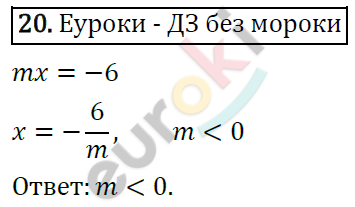 **20.** Еуроки - ДЗ без мороки

$mx = -6$

$x = -\frac{6}{m}, \quad m < 0$

Ответ: $m < 0$.

euroki